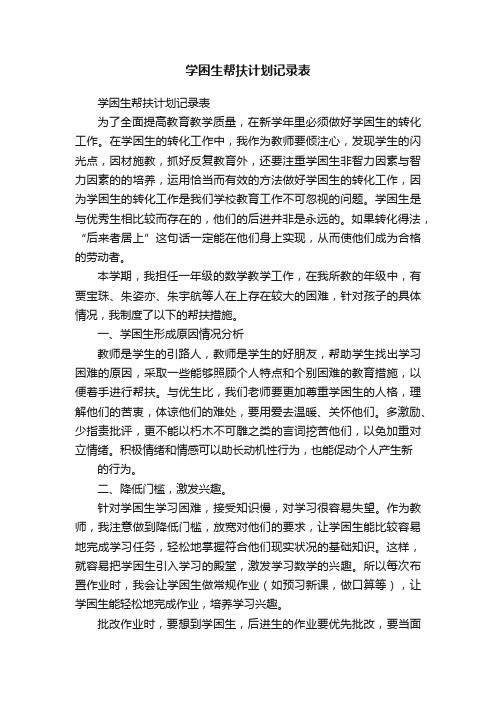 学困生帮扶计划记录表

学困生帮扶计划记录表

为了全面提高教育教学质量，在新学年里必须做好学困生的转化工作。在学困生的转化工作中，我作为教师要倾注心，发现学生的闪光点，因材施教，抓好反复教育外，还要注重学困生非智力因素与智力因素的的培养，运用恰当而有效的方法做好学困生的转化工作，因为学困生的转化工作是我们学校教育工作不可忽视的问题。学困生是与优秀生相比较而存在的，他们的后进并非是永远的。如果转化得法，“后来者居上”这句话一定能在他们身上实现，从而使他们成为合格的劳动者。

本学期，我担任一年级的数学教学工作，在我所教的年级中，有贾宝珠、朱姿亦、朱宇航等人在上存在较大的困难，针对孩子的具体情况，我制度了以下的帮扶措施。

一、学困生形成原因情况分析

教师是学生的引路人，教师是学生的好朋友，帮助学生找出学习困难的原因，采取一些能够照顾个人特点和个别困难的教育措施，以便着手进行帮扶。与优生比，我们老师要更加尊重学困生的人格，理解他们的苦衷，体谅他们的难处，要用爱去温暖、关怀他们。多激励、少指责批评，更不能以朽木不可雕之类的言词挖苦他们，以免加重对立情绪。积极情绪和情感可以助长动机性行为，也能促动个人产生新的行为。

二、降低门槛，激发兴趣。

针对学困生学习困难，接受知识慢，对学习很容易失望。作为教师，我注意做到降低门槛，放宽对他们的要求，让学困生能比较容易地完成学习任务，轻松地掌握符合他们现实状况的基础知识。这样，就容易把学困生引入学习的殿堂，激发学习数学的兴趣。所以每次布置作业时，我会让学困生做常规作业（如预习新课，做口算等），让学困生能轻松地完成作业，培养学习兴趣。

批改作业时，要想到学困生，后进生的作业要优先批改，要当面